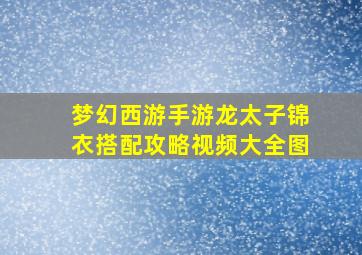 梦幻西游手游龙太子锦衣搭配攻略视频大全图